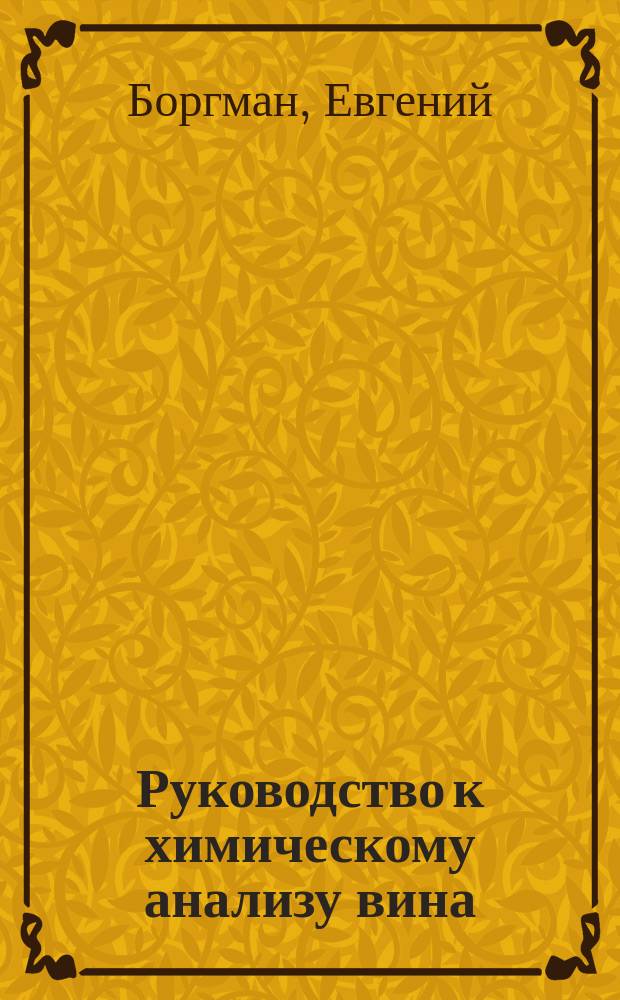 Боргман, Евгений

Руководство к химическому анализу вина